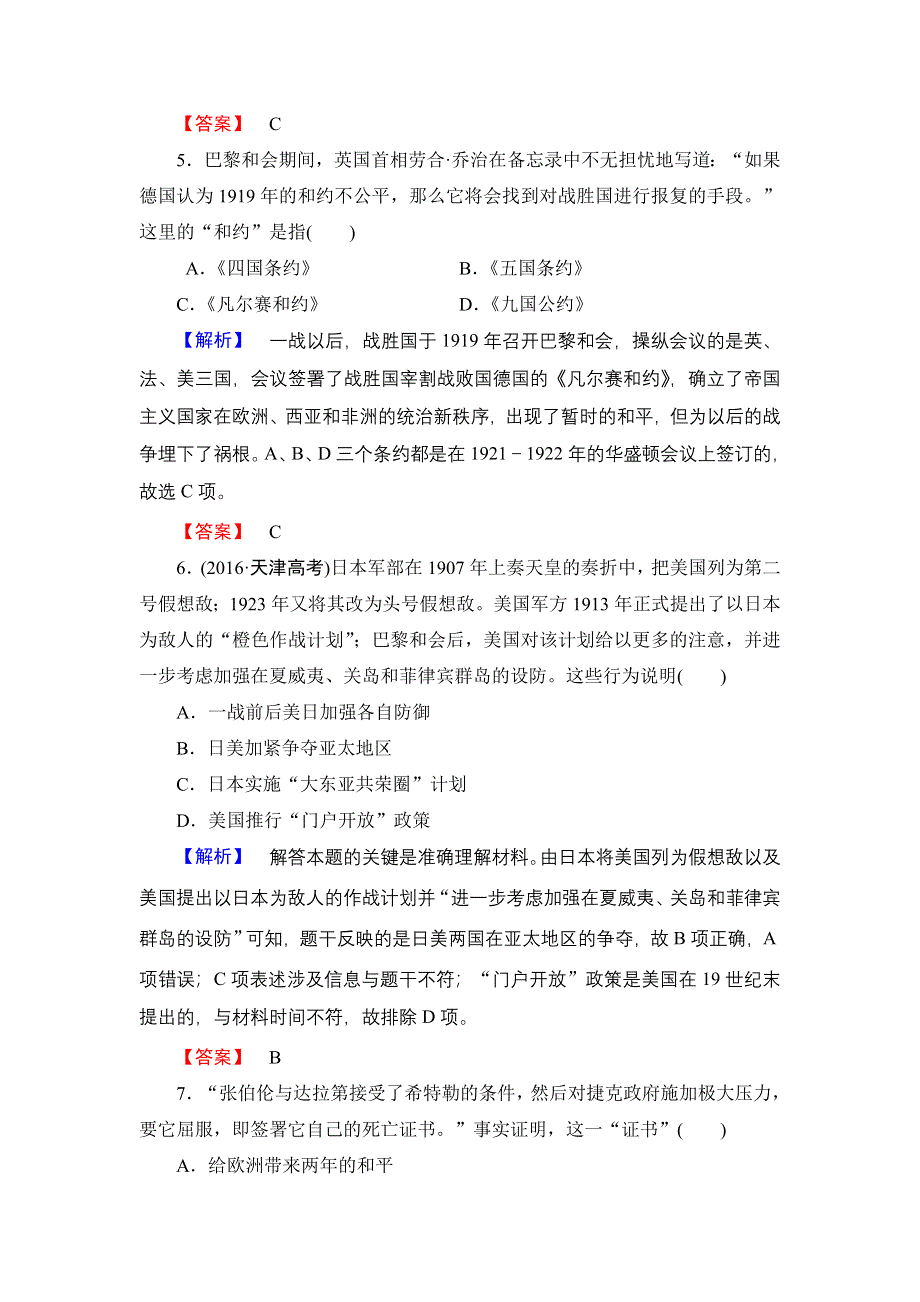 【答案】 C

5．巴黎和会期间，英国首相劳合·乔治在备忘录中不无担忧地写道：“如果德国认为 1919 年的和约不公平，那么它将会找到对战胜国进行报复的手段。”这里的“和约”是指(　　)

A．《四国条约》　　B．《五国条约》

C．《凡尔赛和约》　　D．《九国公约》

【解析】 一战以后，战胜国于 1919 年召开巴黎和会，操纵会议的是英、法、美三国，会议签署了战胜国宰割战败国德国的《凡尔赛和约》，确立了帝国主义国家在欧洲、西亚和非洲的统治新秩序，出现了暂时的和平，但为以后的战争埋下了祸根。A、B、D 三个条约都是在 1921－1922 年的华盛顿会议上签订的，故选 C 项。

【答案】 C

6．(2016·天津高考)日本军部在 1907 年上奏天皇的奏折中，把美国列为第二号假想敌；1923 年又将其改为头号假想敌。美国军方 1913 年正式提出了以日本为敌人的“橙色作战计划”；巴黎和会后，美国对该计划给以更多的注意，并进一步考虑加强在夏威夷、关岛和菲律宾群岛的设防。这些行为说明(　　)

A．一战前后美日加强各自防御

B．日美加紧争夺亚太地区

C．日本实施“大东亚共荣圈”计划

D．美国推行“门户开放”政策

【解析】 解答本题的关键是准确理解材料。由日本将美国列为假想敌以及美国提出以日本为敌人的作战计划并“进一步考虑加强在夏威夷、关岛和菲律宾群岛的设防”可知，题干反映的是日美两国在亚太地区的争夺，故 B 项正确，A 项错误；C 项表述涉及信息与题干不符；“门户开放”政策是美国在 19 世纪末提出的，与材料时间不符，故排除 D 项。

【答案】 B

7．“张伯伦与达拉第接受了希特勒的条件，然后对捷克政府施加极大压力，要它屈服，即签署它自己的死亡证书。”事实证明，这一“证书”(　　)

A．给欧洲带来两年的和平